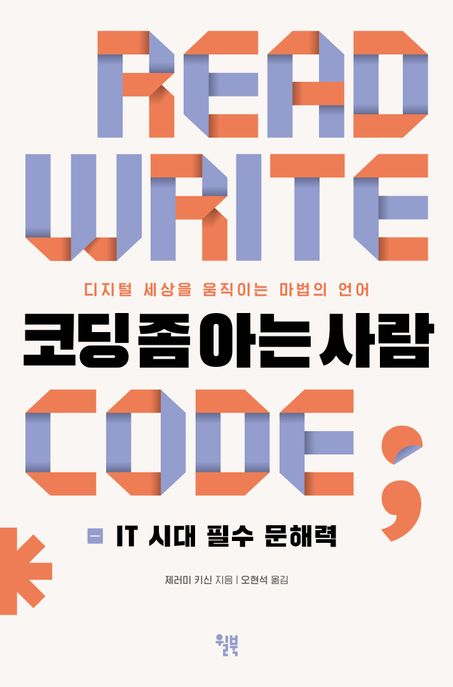 READ WRITE

디지털 세상을 움직이는 마법의 언어

코딩 좀 아는 사람

CODE;

IT 시대 필수 문해력

제러미 키신 지음 | 오현석 옮김

윌북